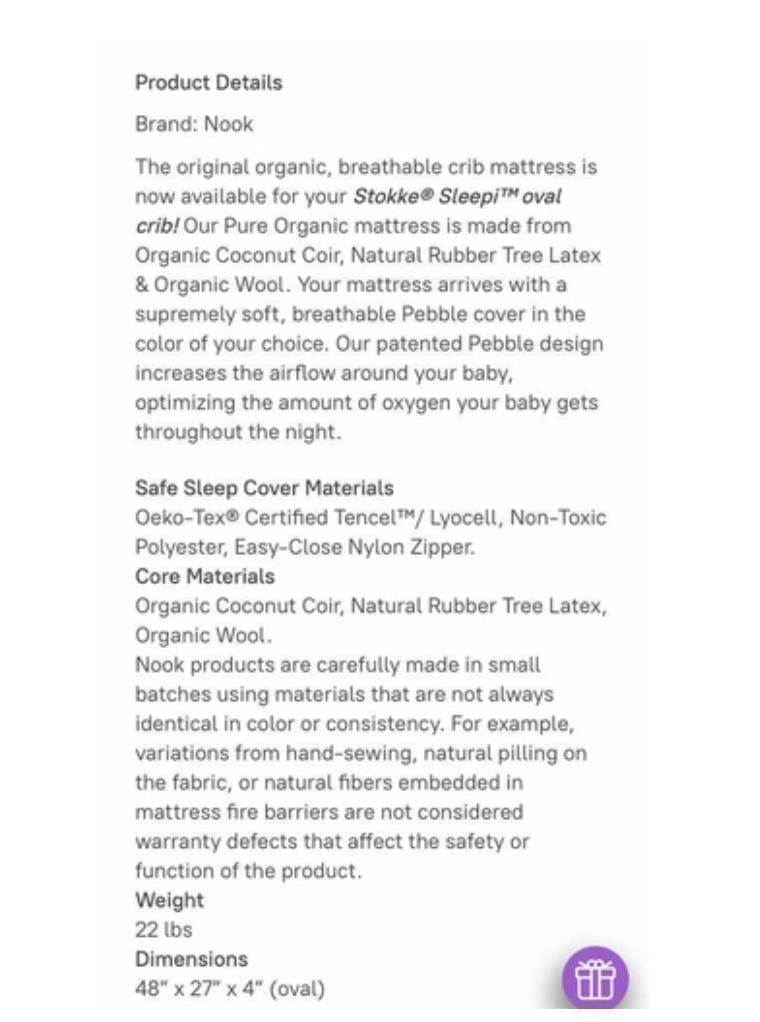 Product Details

Brand: Nook

The original organic, breathable crib mattress is now available for your Stokke® Sleepi™ oval crib! Our Pure Organic mattress is made from Organic Coconut Coir, Natural Rubber Tree Latex & Organic Wool. Your mattress arrives with a supremely soft, breathable Pebble cover in the color of your choice. Our patented Pebble design increases the airflow around your baby, optimizing the amount of oxygen your baby gets throughout the night.

Safe Sleep Cover Materials
Oeko-Tex® Certified Tencel™/ Lyocell, Non-Toxic Polyester, Easy-Close Nylon Zipper.
Core Materials
Organic Coconut Coir, Natural Rubber Tree Latex, Organic Wool.
Nook products are carefully made in small batches using materials that are not always identical in color or consistency. For example, variations from hand-sewing, natural pilling on the fabric, or natural fibers embedded in mattress fire barriers are not considered warranty defects that affect the safety or function of the product.
Weight
22 lbs
Dimensions
48" x 27" x 4" (oval)